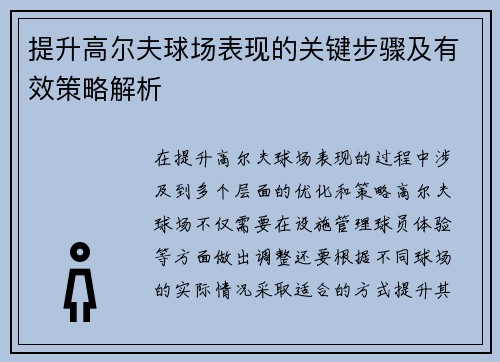 提升高尔夫球场表现的关键步骤及有效策略解析

在提升高尔夫球场表现的过程中涉及到多个层面的优化和策略高尔夫球场不仅需要在设施管理球员体验等方面做出调整还要根据不同球场的实际情况采取适合的方式提升其